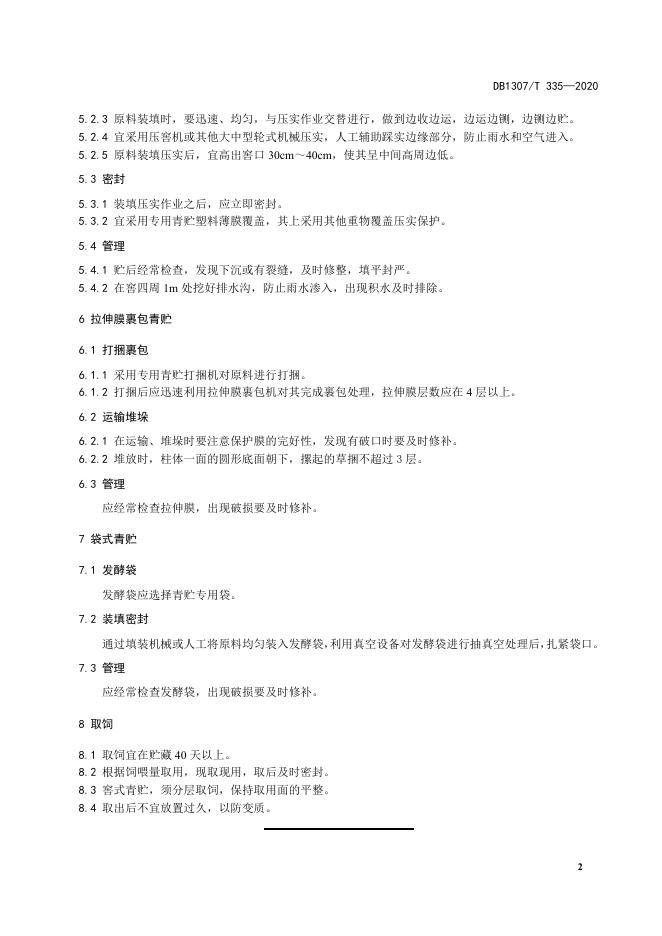 DB1307/T 335—2020

5.2.3 原料装填时，要迅速、均匀，与压实作业交替进行，做到边收边运，边运边铡，边铡边贮。
5.2.4 宜采用压窖机或其他大中型轮式机械压实，人工辅助踩实边缘部分，防止雨水和空气进入。
5.2.5 原料装填压实后，宜高出窖口 30cm～40cm，使其呈中间高周边低。

5.3 密封

5.3.1 装填压实作业之后，应立即密封。
5.3.2 宜采用专用青贮塑料薄膜覆盖，其上采用其他重物覆盖压实保护。

5.4 管理

5.4.1 贮后经常检查，发现下沉或有裂缝，及时修整，填平封严。
5.4.2 在窖四周 1m 处挖好排水沟，防止雨水渗入，出现积水及时排除。

6 拉伸膜裹包青贮

6.1 打捆裹包

6.1.1 采用专用青贮打捆机对原料进行打捆。
6.1.2 打捆后应迅速利用拉伸膜裹包机对其完成裹包处理，拉伸膜层数应在 4 层以上。

6.2 运输堆垛

6.2.1 在运输、堆垛时要注意保护膜的完好性，发现有破口时要及时修补。
6.2.2 堆放时，柱体一面的圆形底面朝下，摞起的草捆不超过 3 层。

6.3 管理

应经常检查拉伸膜，出现破损要及时修补。

7 袋式青贮

7.1 发酵袋

发酵袋应选择青贮专用袋。

7.2 装填密封

通过填装机械或人工将原料均匀装入发酵袋，利用真空设备对发酵袋进行抽真空处理后，扎紧袋口。

7.3 管理

应经常检查发酵袋，出现破损要及时修补。

8 取饲

8.1 取饲宜在贮藏 40 天以上。
8.2 根据饲喂量取用，现取现用，取后及时密封。
8.3 窖式青贮，须分层取饲，保持取用面的平整。
8.4 取出后不宜放置过久，以防变质。

2